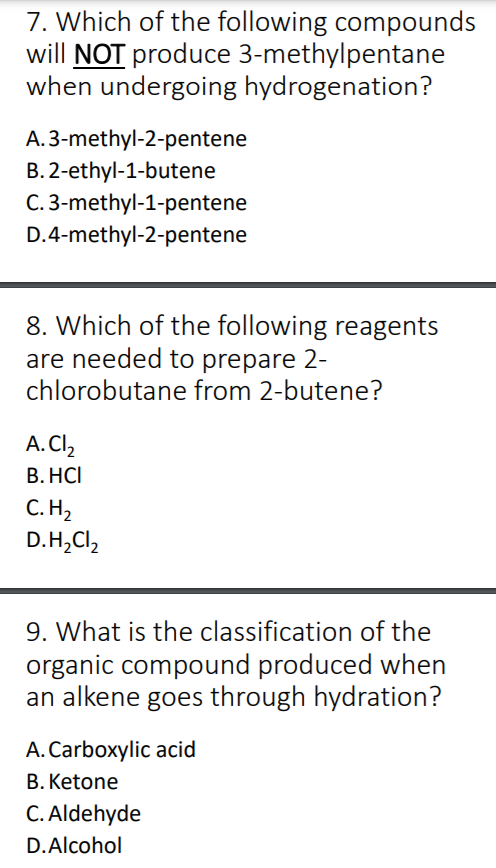 7. Which of the following compounds will NOT produce 3-methylpentane when undergoing hydrogenation?

A. 3-methyl-2-pentene
B. 2-ethyl-1-butene
C. 3-methyl-1-pentene
D. 4-methyl-2-pentene

8. Which of the following reagents are needed to prepare 2-chlorobutane from 2-butene?

A. $Cl_2$
B. HCl
C. $H_2$
D. $H_2Cl_2$

9. What is the classification of the organic compound produced when an alkene goes through hydration?

A. Carboxylic acid
B. Ketone
C. Aldehyde
D. Alcohol